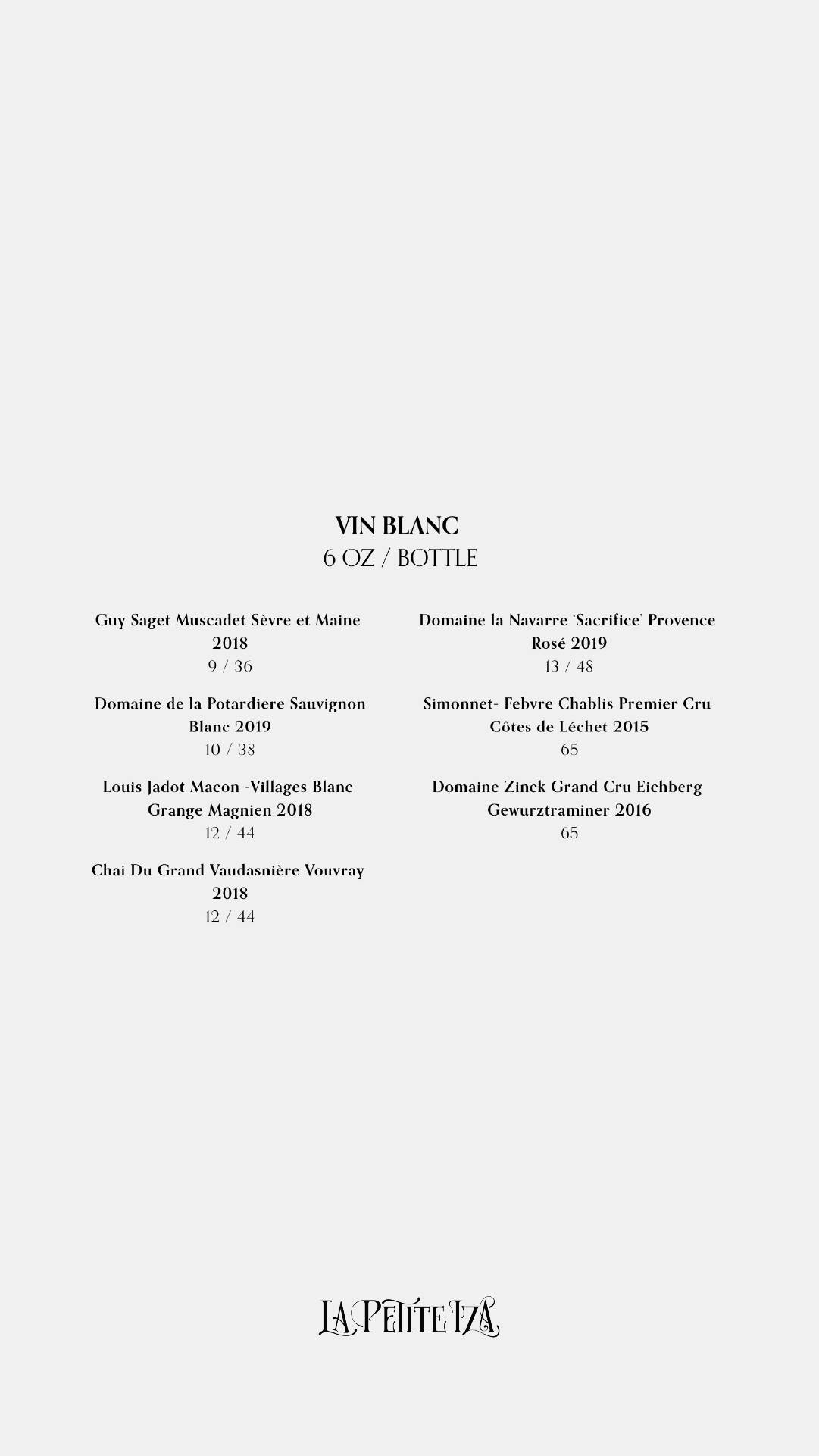 VIN BLANC
6 OZ / BOTTLE

Guy Saget Muscadet Sèvre et Maine 2018
9 / 36

Domaine de la Potardiere Sauvignon Blanc 2019
10 / 38

Louis Jadot Macon -Villages Blanc Grange Magnien 2018
12 / 44

Chai Du Grand Vaudasnière Vouvray 2018
12 / 44

Domaine la Navarre 'Sacrifice' Provence Rosé 2019
13 / 48

Simonnet- Febvre Chablis Premier Cru Côtes de Léchet 2015
65

Domaine Zinck Grand Cru Eichberg Gewurztraminer 2016
65

LA PETITE IZA